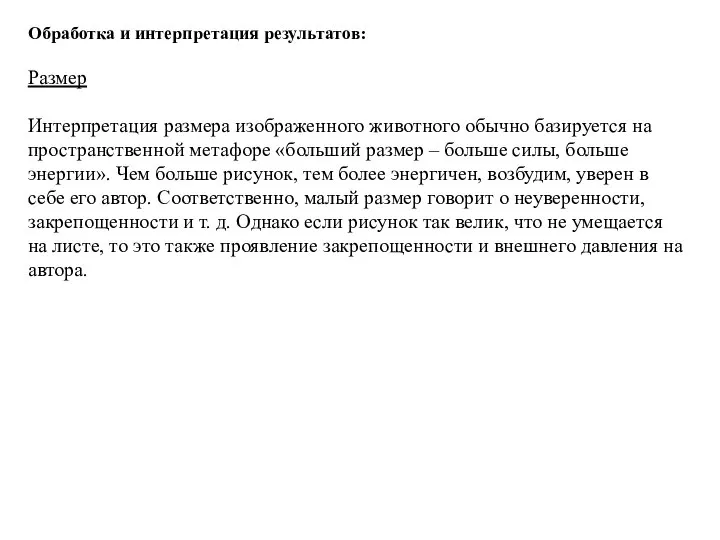 Обработка и интерпретация результатов:

Размер

Интерпретация размера изображенного животного обычно базируется на пространственной метафоре «больший размер – больше силы, больше энергии». Чем больше рисунок, тем более энергичен, возбудим, уверен в себе его автор. Соответственно, малый размер говорит о неуверенности, закрепощенности и т. д. Однако если рисунок так велик, что не умещается на листе, то это также проявление закрепощенности и внешнего давления на автора.